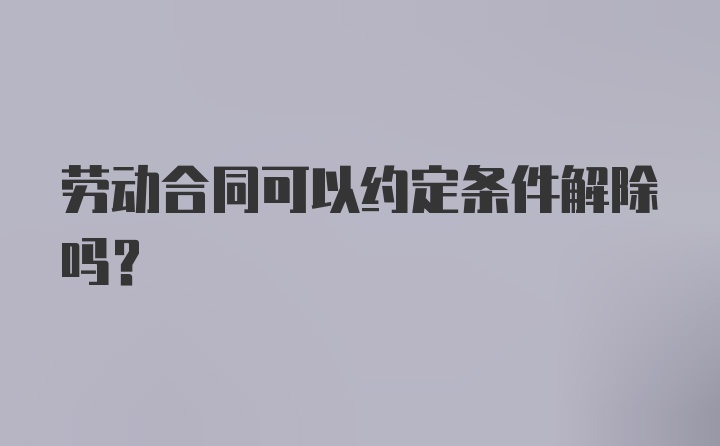 劳动合同可以约定条件解除吗？